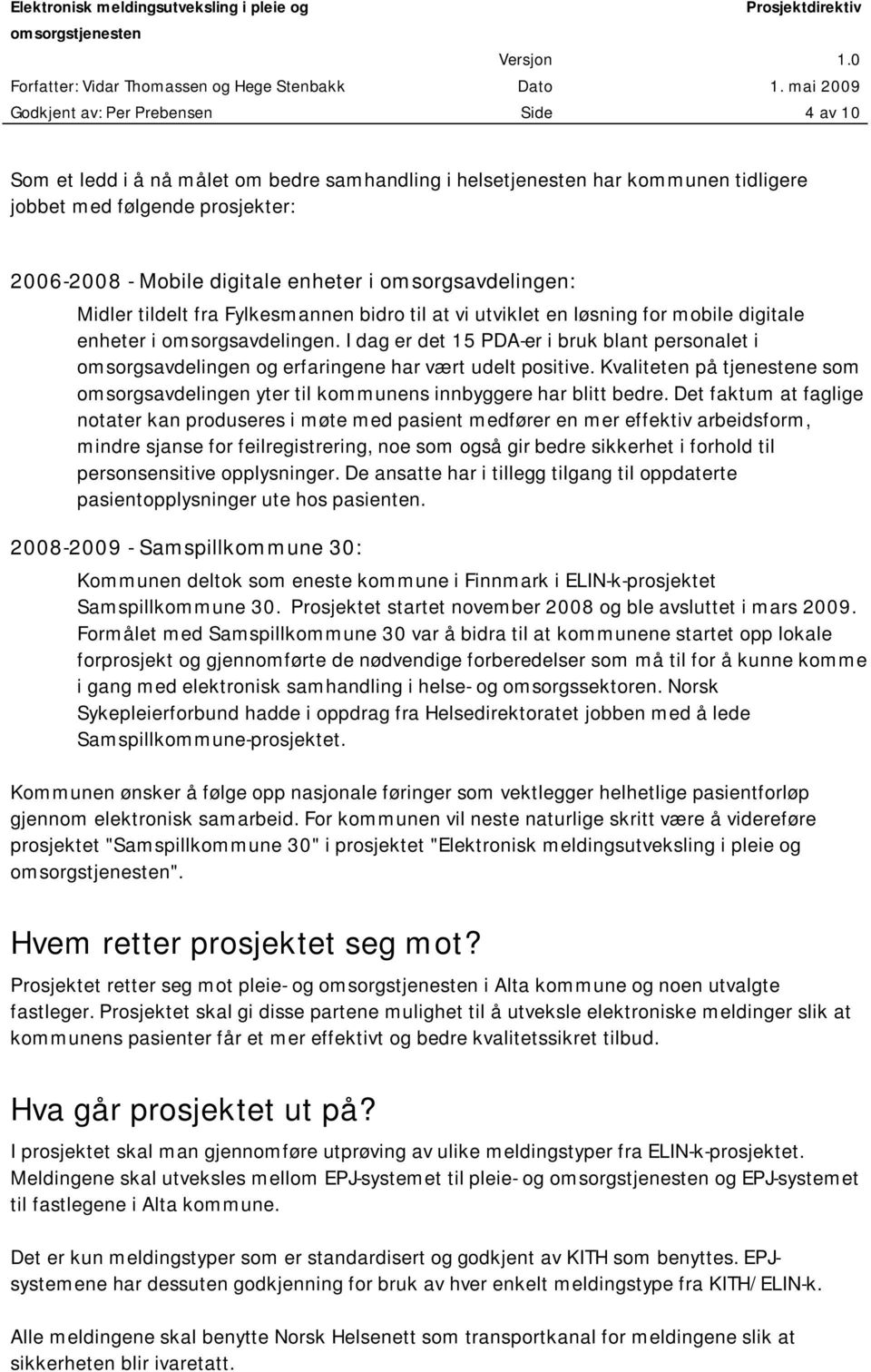 Elektronisk meldingsutveksling i pleie og omsorgstjenesten

Prosjektdirektiv

Versjon 1.0

Forfatter: Vidar Thomassen og Hege Stenbakk

Dato 1. mai 2009

Godkjent av: Per Prebensen

Side 4 av 10

Som et ledd i å nå målet om bedre samhandling i helsetjenesten har kommunen tidligere jobbet med følgende prosjekter:

2006-2008 - Mobile digitale enheter i omsorgsavdelingen:

Midler tildelt fra Fylkesmannen bidro til at vi utviklet en løsning for mobile digitale enheter i omsorgsavdelingen. I dag er det 15 PDA-er i bruk blant personalet i omsorgsavdelingen og erfaringene har vært udelt positive. Kvaliteten på tjenestene som omsorgsavdelingen yter til kommunens innbyggere har blitt bedre. Det faktum at faglige notater kan produseres i møte med pasient medfører en mer effektiv arbeidsform, mindre sjanse for feilregistrering, noe som også gir bedre sikkerhet i forhold til personsensitive opplysninger. De ansatte har i tillegg tilgang til oppdaterte pasientopplysninger ute hos pasienten.

2008-2009 - Samspillkommune 30:

Kommunen deltok som eneste kommune i Finnmark i ELIN-k-prosjektet Samspillkommune 30. Prosjektet startet november 2008 og ble avsluttet i mars 2009. Formålet med Samspillkommune 30 var å bidra til at kommunene startet opp lokale forprosjekt og gjennomførte de nødvendige forberedelser som må til for å kunne komme i gang med elektronisk samhandling i helse- og omsorgssektoren. Norsk Sykepleierforbund hadde i oppdrag fra Helsedirektoratet jobben med å lede Samspillkommune-prosjektet.

Kommunen ønsker å følge opp nasjonale føringer som vektlegger helhetlige pasientforløp gjennom elektronisk samarbeid. For kommunen vil neste naturlige skritt være å videreføre prosjektet "Samspillkommune 30" i prosjektet "Elektronisk meldingsutveksling i pleie og omsorgstjenesten".

Hvem retter prosjektet seg mot?

Prosjektet retter seg mot pleie- og omsorgstjenesten i Alta kommune og noen utvalgte fastleger. Prosjektet skal gi disse partene mulighet til å utveksle elektroniske meldinger slik at kommunens pasienter får et mer effektivt og bedre kvalitetssikret tilbud.

Hva går prosjektet ut på?

I prosjektet skal man gjennomføre utprøving av ulike meldingstyper fra ELIN-k-prosjektet. Meldingene skal utveksles mellom EPJ-systemet til pleie- og omsorgstjenesten og EPJ-systemet til fastlegene i Alta kommune.

Det er kun meldingstyper som er standardisert og godkjent av KITH som benyttes. EPJ-systemene har dessuten godkjenning for bruk av hver enkelt meldingstype fra KITH/ELIN-k.

Alle meldingene skal benytte Norsk Helsenett som transportkanal for meldingene slik at sikkerheten blir ivaretatt.